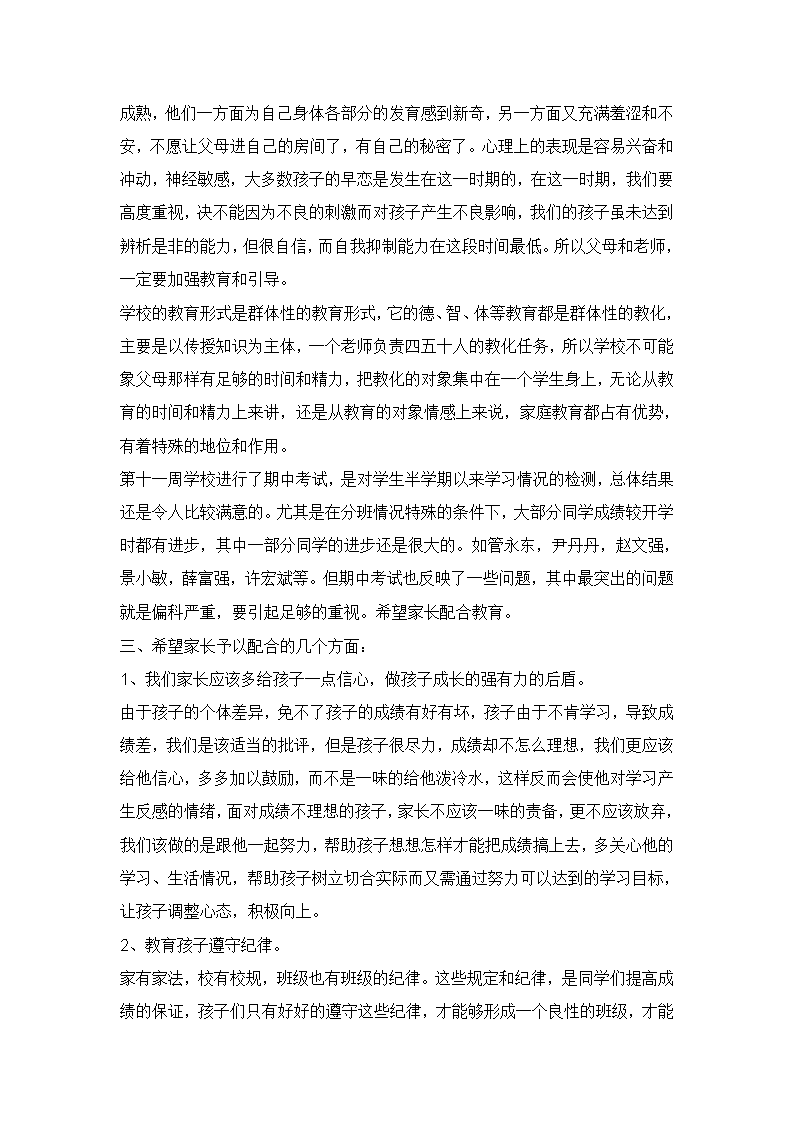 成熟，他们一方面为自己身体各部分的发育感到新奇，另一方面又充满羞涩和不安，不愿让父母进自己的房间了，有自己的秘密了。心理上的表现是容易兴奋和冲动，神经敏感，大多数孩子的早恋是发生在这一时期的，在这一时期，我们要高度重视，决不能因为不良的刺激而对孩子产生不良影响，我们的孩子虽未达到辨析是非的能力，但很自信，而自我抑制能力在这段时间最低。所以父母和老师，一定要加强教育和引导。

学校的教育形式是群体性的教育形式，它的德、智、体等教育都是群体性的教化，主要是以传授知识为主体，一个老师负责四五十人的教化任务，所以学校不可能象父母那样有足够的时间和精力，把教化的对象集中在一个学生身上，无论从教育的时间和精力上来讲，还是从教育的对象情感上来说，家庭教育都占有优势，有着特殊的地位和作用。

第十一周学校进行了期中考试，是对学生半学期以来学习情况的检测，总体结果还是令人比较满意的。尤其是在分班情况特殊的条件下，大部分同学成绩较开学时都有进步，其中一部分同学的进步还是很大的。如管永东，尹丹丹，赵文强，景小敏，薛富强，许宏斌等。但期中考试也反映了一些问题，其中最突出的问题就是偏科严重，要引起足够的重视。希望家长配合教育。

三、希望家长予以配合的几个方面：

1、我们家长应该多给孩子一点信心，做孩子成长的强有力的后盾。

由于孩子的个体差异，免不了孩子的成绩有好有坏，孩子由于不肯学习，导致成绩差，我们是该适当的批评，但是孩子很尽力，成绩却不怎么理想，我们更应该给他信心，多多加以鼓励，而不是一味的给他泼冷水，这样反而会使他对学习产生反感的情绪，面对成绩不理想的孩子，家长不应该一味的责备，更不应该放弃，我们该做的是跟他一起努力，帮助孩子想想怎样才能把成绩搞上去，多关心他的学习、生活情况，帮助孩子树立切合实际而又需通过努力可以达到的学习目标，让孩子调整心态，积极向上。

2、教育孩子遵守纪律。

家有家法，校有校规，班级也有班级的纪律。这些规定和纪律，是同学们提高成绩的保证，孩子们只有好好的遵守这些纪律，才能够形成一个良性的班级，才能